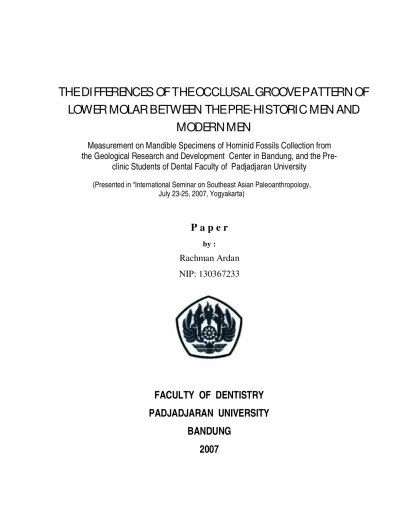 THE DIFFERENCES OF THE OCCLUSAL GROOVE PATTERN OF LOWER MOLAR BETWEEN THE PRE-HISTORIC MEN AND MODERN MEN

Measurement on Mandible Specimens of Hominid Fossils Collection from the Geological Research and Development Center in Bandung, and the Pre-clinic Students of Dental Faculty of Padjadjaran University

(Presented in "International Seminar on Southeast Asian Paleoanthropology, July 23-25, 2007, Yogyakarta)

Paper

by :

Rachman Ardan

NIP: 130367233

FACULTY OF DENTISTRY

PADJADJARAN UNIVERSITY

BANDUNG

2007